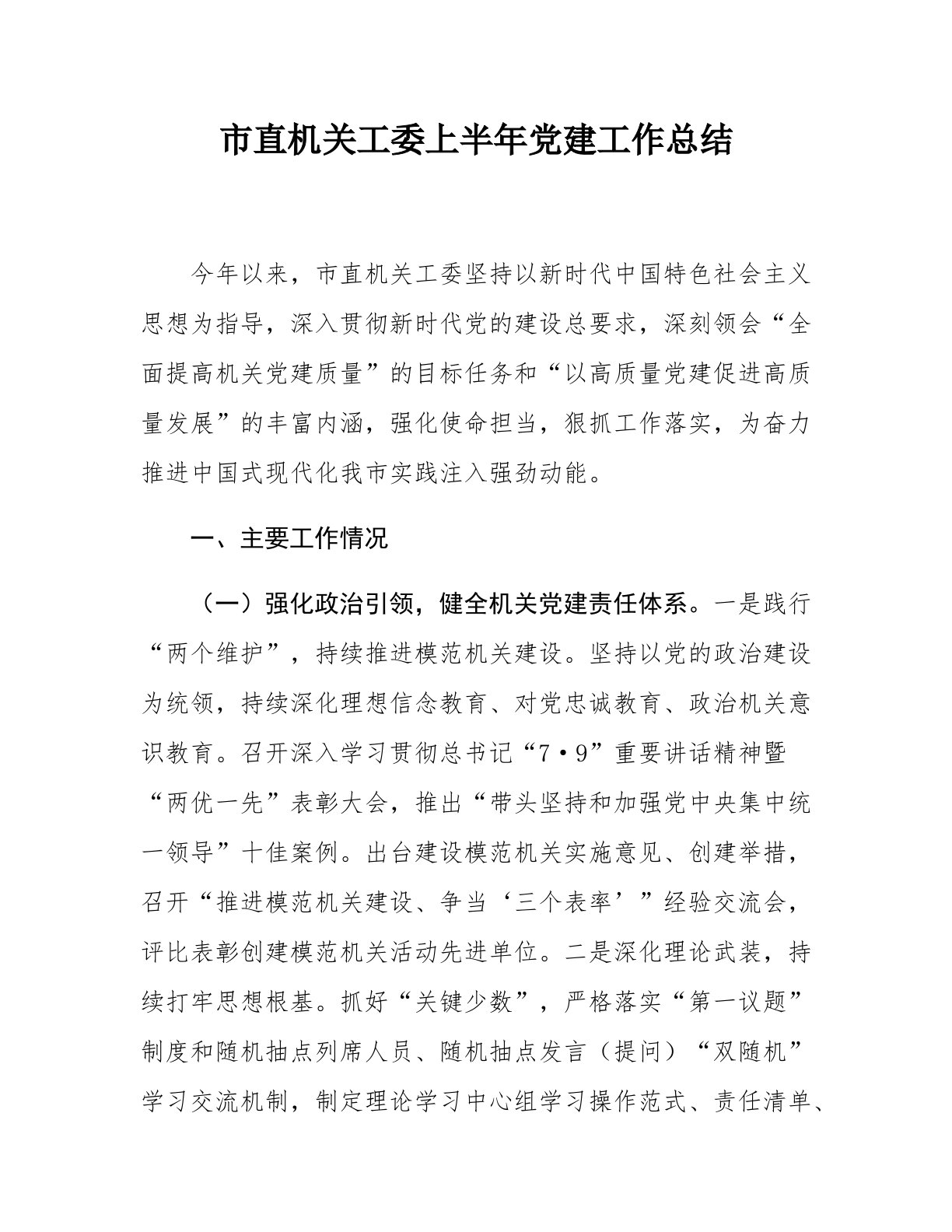 市直机关工委上半年党建工作总结

今年以来，市直机关工委坚持以新时代中国特色社会主义思想为指导，深入贯彻新时代党的建设总要求，深刻领会“全面提高机关党建质量”的目标任务和“以高质量党建促进高质量发展”的丰富内涵，强化使命担当，狠抓工作落实，为奋力推进中国式现代化我市实践注入强劲动能。

一、主要工作情况

（一）强化政治引领，健全机关党建责任体系。一是践行“两个维护”，持续推进模范机关建设。坚持以党的政治建设为统领，持续深化理想信念教育、对党忠诚教育、政治机关意识教育。召开深入学习贯彻总书记“7·9”重要讲话精神暨“两优一先”表彰大会，推出“带头坚持和加强党中央集中统一领导”十佳案例。出台建设模范机关实施意见、创建举措，召开“推进模范机关建设、争当‘三个表率’”经验交流会，评比表彰创建模范机关活动先进单位。二是深化理论武装，持续打牢思想根基。抓好“关键少数”，严格落实“第一议题”制度和随机抽点列席人员、随机抽点发言（提问）“双随机”学习交流机制，制定理论学习中心组学习操作范式、责任清单、